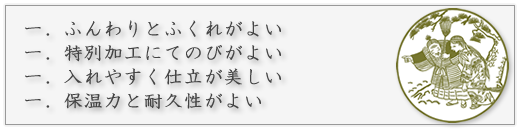 一．ふんわりとふくれがよい
一．特別加工にてのびがよい
一．入れやすく仕立が美しい
一．保温力と耐久性がよい